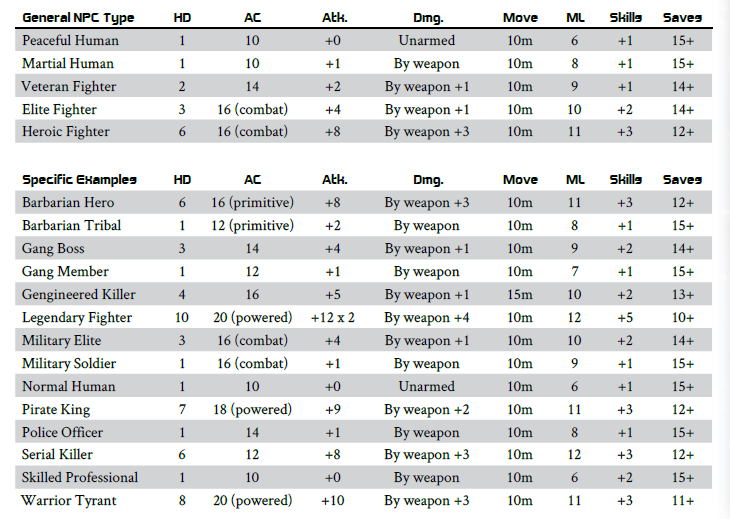 | General NPC Type | HD | AC | Atk. | Dmg. | Move | ML | Skills | Saves |
|---|---|---|---|---|---|---|---|---|
| Peaceful Human | 1 | 10 | +0 | Unarmed | 10m | 6 | +1 | 15+ |
| Martial Human | 1 | 10 | +1 | By weapon | 10m | 8 | +1 | 15+ |
| Veteran Fighter | 2 | 14 | +2 | By weapon +1 | 10m | 9 | +1 | 14+ |
| Elite Fighter | 3 | 16 (combat) | +4 | By weapon +1 | 10m | 10 | +2 | 14+ |
| Heroic Fighter | 6 | 16 (combat) | +8 | By weapon +3 | 10m | 11 | +3 | 12+ |

| Specific Examples | HD | AC | Atk. | Dmg. | Move | ML | Skills | Saves |
|---|---|---|---|---|---|---|---|---|
| Barbarian Hero | 6 | 16 (primitive) | +8 | By weapon +3 | 10m | 11 | +3 | 12+ |
| Barbarian Tribal | 1 | 12 (primitive) | +2 | By weapon | 10m | 8 | +1 | 15+ |
| Gang Boss | 3 | 14 | +4 | By weapon +1 | 10m | 9 | +2 | 14+ |
| Gang Member | 1 | 12 | +1 | By weapon | 10m | 7 | +1 | 15+ |
| Gengineered Killer | 4 | 16 | +5 | By weapon +1 | 15m | 10 | +2 | 13+ |
| Legendary Fighter | 10 | 20 (powered) | +12 x 2 | By weapon +4 | 10m | 12 | +5 | 10+ |
| Military Elite | 3 | 16 (combat) | +4 | By weapon +1 | 10m | 10 | +2 | 14+ |
| Military Soldier | 1 | 16 (combat) | +1 | By weapon | 10m | 9 | +1 | 15+ |
| Normal Human | 1 | 10 | +0 | Unarmed | 10m | 6 | +1 | 15+ |
| Pirate King | 7 | 18 (powered) | +9 | By weapon +2 | 10m | 11 | +3 | 12+ |
| Police Officer | 1 | 14 | +1 | By weapon | 10m | 8 | +1 | 15+ |
| Serial Killer | 6 | 12 | +8 | By weapon +3 | 10m | 12 | +3 | 12+ |
| Skilled Professional | 1 | 10 | +0 | By weapon | 10m | 6 | +2 | 15+ |
| Warrior Tyrant | 8 | 20 (powered) | +10 | By weapon +3 | 10m | 11 | +3 | 11+ |